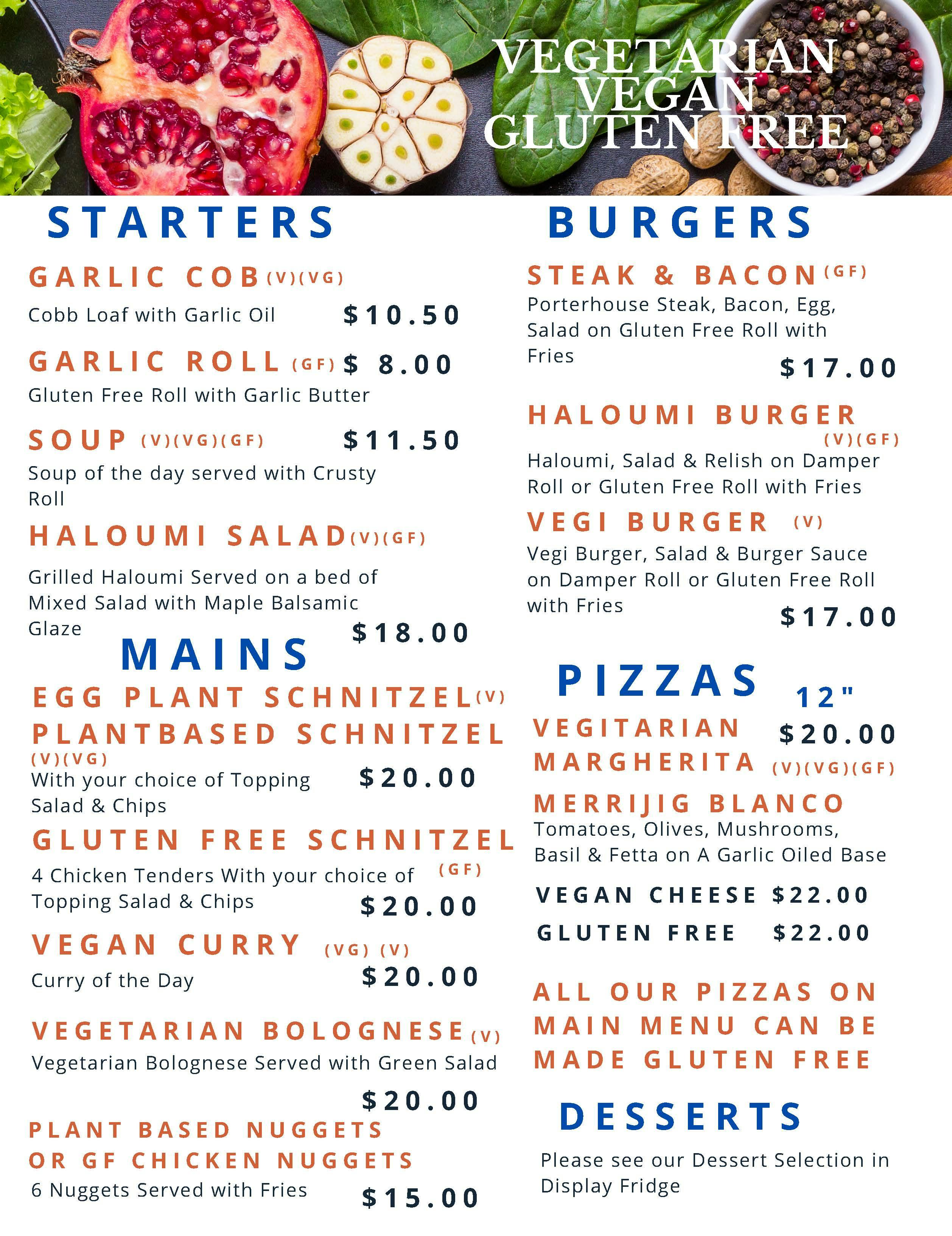 VEGETARIAN
VEGAN
GLUTEN FREE

STARTERS

GARLIC COB (V)(VG)
Cobb Loaf with Garlic Oil $10.50

GARLIC ROLL (GF) $ 8.00
Gluten Free Roll with Garlic Butter

SOUP (V)(VG)(GF) $11.50
Soup of the day served with Crusty Roll

HALOUMI SALAD (V)(GF)
Grilled Haloumi Served on a bed of Mixed Salad with Maple Balsamic Glaze $18.00

MAINS

EGG PLANT SCHNITZEL (V)
PLANTBASED SCHNITZEL (V)(VG)
With your choice of Topping Salad & Chips $20.00

GLUTEN FREE SCHNITZEL (GF)
4 Chicken Tenders With your choice of Topping Salad & Chips $20.00

VEGAN CURRY (VG) (V)
Curry of the Day $20.00

VEGETARIAN BOLOGNESE (V)
Vegetarian Bolognese Served with Green Salad
$20.00

PLANT BASED NUGGETS
OR GF CHICKEN NUGGETS
6 Nuggets Served with Fries $15.00

BURGERS

STEAK & BACON (GF)
Porterhouse Steak, Bacon, Egg, Salad on Gluten Free Roll with Fries
$17.00

HALOUMI BURGER (V)(GF)
Haloumi, Salad & Relish on Damper Roll or Gluten Free Roll with Fries

VEGI BURGER (V)
Vegi Burger, Salad & Burger Sauce on Damper Roll or Gluten Free Roll with Fries
$17.00

PIZZAS 12"
VEGITARIAN $20.00
MARGHERITA (V)(VG)(GF)
MERRIJIG BLANCO
Tomatoes, Olives, Mushrooms, Basil & Fetta on A Garlic Oiled Base

VEGAN CHEESE $22.00
GLUTEN FREE $22.00

ALL OUR PIZZAS ON MAIN MENU CAN BE MADE GLUTEN FREE

DESSERTS
Please see our Dessert Selection in Display Fridge